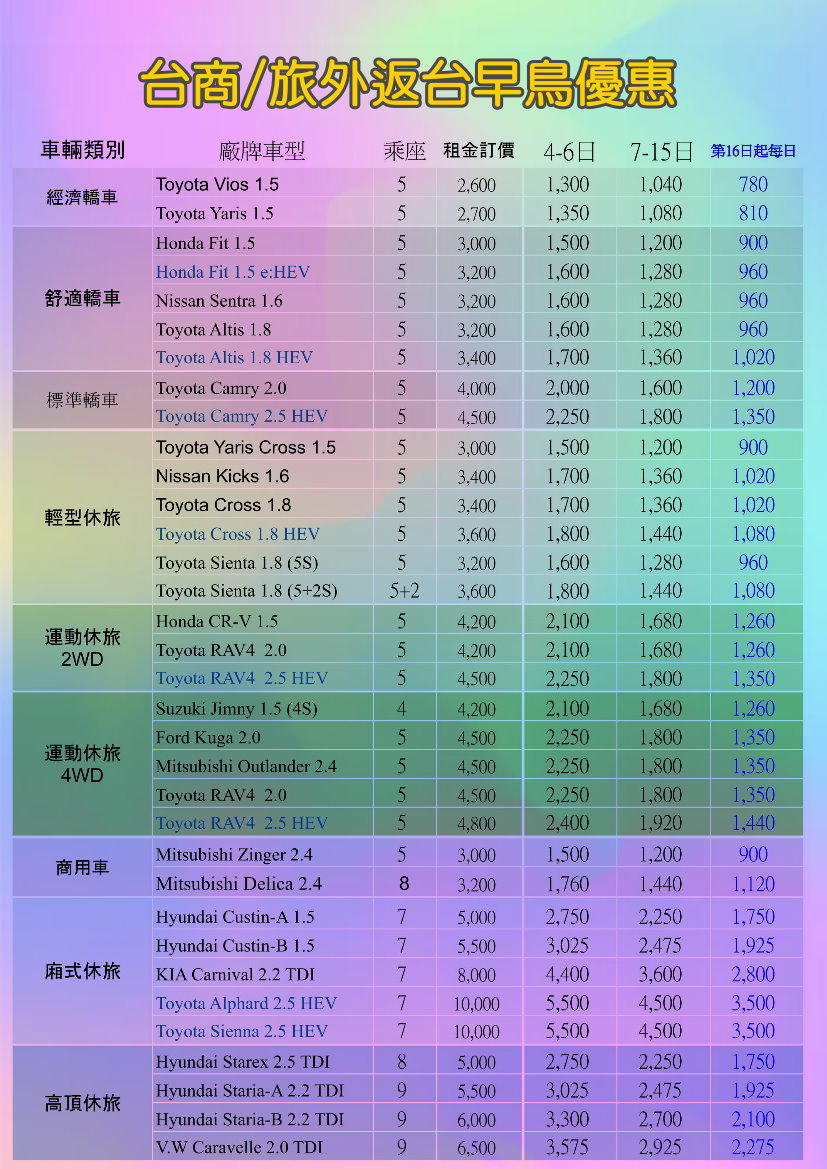 台商/旅外返台早鳥優惠

| 車輛類別 | 廠牌車型 | 乘座 | 租金訂價 | 4-6日 | 7-15日 | 第16日起每日 |
|---|---|---|---|---|---|---|
| 經濟轎車 | Toyota Vios 1.5 | 5 | 2,600 | 1,300 | 1,040 | 780 |
| | Toyota Yaris 1.5 | 5 | 2,700 | 1,350 | 1,080 | 810 |
| 舒適轎車 | Honda Fit 1.5 | 5 | 3,000 | 1,500 | 1,200 | 900 |
| | Honda Fit 1.5 e:HEV | 5 | 3,200 | 1,600 | 1,280 | 960 |
| | Nissan Sentra 1.6 | 5 | 3,200 | 1,600 | 1,280 | 960 |
| | Toyota Altis 1.8 | 5 | 3,200 | 1,600 | 1,280 | 960 |
| | Toyota Altis 1.8 HEV | 5 | 3,400 | 1,700 | 1,360 | 1,020 |
| 標準轎車 | Toyota Camry 2.0 | 5 | 4,000 | 2,000 | 1,600 | 1,200 |
| | Toyota Camry 2.5 HEV | 5 | 4,500 | 2,250 | 1,800 | 1,350 |
| 輕型休旅 | Toyota Yaris Cross 1.5 | 5 | 3,000 | 1,500 | 1,200 | 900 |
| | Nissan Kicks 1.6 | 5 | 3,400 | 1,700 | 1,360 | 1,020 |
| | Toyota Cross 1.8 | 5 | 3,400 | 1,700 | 1,360 | 1,020 |
| | Toyota Cross 1.8 HEV | 5 | 3,600 | 1,800 | 1,440 | 1,080 |
| | Toyota Sienta 1.8 (5S) | 5 | 3,200 | 1,600 | 1,280 | 960 |
| | Toyota Sienta 1.8 (5+2S) | 5+2 | 3,600 | 1,800 | 1,440 | 1,080 |
| 運動休旅 2WD | Honda CR-V 1.5 | 5 | 4,200 | 2,100 | 1,680 | 1,260 |
| | Toyota RAV4 2.0 | 5 | 4,200 | 2,100 | 1,680 | 1,260 |
| | Toyota RAV4 2.5 HEV | 5 | 4,500 | 2,250 | 1,800 | 1,350 |
| 運動休旅 4WD | Suzuki Jimny 1.5 (4S) | 4 | 4,200 | 2,100 | 1,680 | 1,260 |
| | Ford Kuga 2.0 | 5 | 4,500 | 2,250 | 1,800 | 1,350 |
| | Mitsubishi Outlander 2.4 | 5 | 4,500 | 2,250 | 1,800 | 1,350 |
| | Toyota RAV4 2.0 | 5 | 4,500 | 2,250 | 1,800 | 1,350 |
| | Toyota RAV4 2.5 HEV | 5 | 4,800 | 2,400 | 1,920 | 1,440 |
| 商用車 | Mitsubishi Zinger 2.4 | 5 | 3,000 | 1,500 | 1,200 | 900 |
| | Mitsubishi Delica 2.4 | 8 | 3,200 | 1,760 | 1,440 | 1,120 |
| 廂式休旅 | Hyundai Custin-A 1.5 | 7 | 5,000 | 2,750 | 2,250 | 1,750 |
| | Hyundai Custin-B 1.5 | 7 | 5,500 | 3,025 | 2,475 | 1,925 |
| | KIA Carnival 2.2 TDI | 7 | 8,000 | 4,400 | 3,600 | 2,800 |
| | Toyota Alphard 2.5 HEV | 7 | 10,000 | 5,500 | 4,500 | 3,500 |
| | Toyota Sienna 2.5 HEV | 7 | 10,000 | 5,500 | 4,500 | 3,500 |
| 高頂休旅 | Hyundai Starex 2.5 TDI | 8 | 5,000 | 2,750 | 2,250 | 1,750 |
| | Hyundai Staria-A 2.2 TDI | 9 | 5,500 | 3,025 | 2,475 | 1,925 |
| | Hyundai Staria-B 2.2 TDI | 9 | 6,000 | 3,300 | 2,700 | 2,100 |
| | V.W Caravelle 2.0 TDI | 9 | 6,500 | 3,575 | 2,925 | 2,275 |